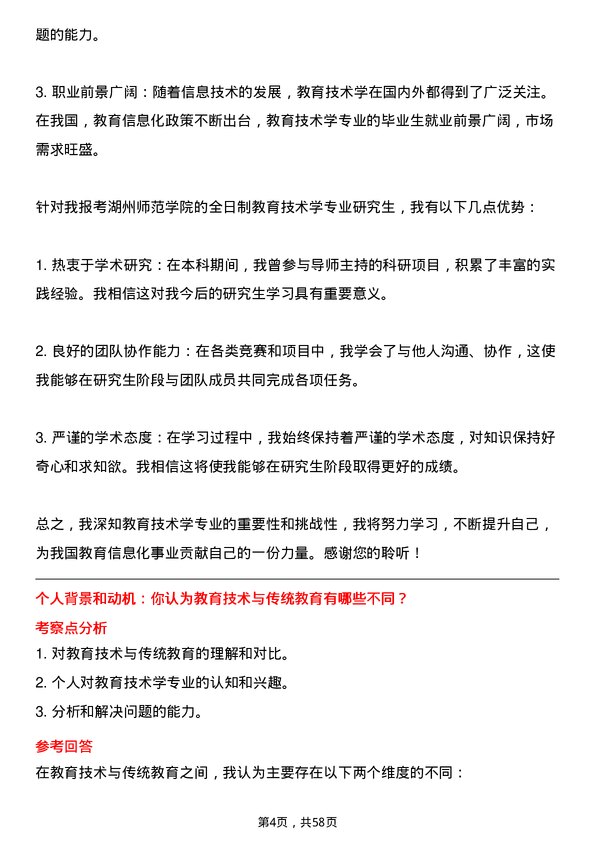 题的能力。

3. 职业前景广阔：随着信息技术的发展，教育技术学在国内外都得到了广泛关注。在我国，教育信息化政策不断出台，教育技术学专业的毕业生就业前景广阔，市场需求旺盛。

针对我报考湖州师范学院的全日制教育技术学专业研究生，我有以下几点优势：

1. 热衷于学术研究：在本科期间，我曾参与导师主持的科研项目，积累了丰富的实践经验。我相信这对我今后的研究生学习具有重要意义。

2. 良好的团队协作能力：在各类竞赛和项目中，我学会了与他人沟通、协作，这使我能够在研究生阶段与团队成员共同完成各项任务。

3. 严谨的学术态度：在学习过程中，我始终保持着严谨的学术态度，对知识保持好奇心和求知欲。我相信这将使我能够在研究生阶段取得更好的成绩。

总之，我深知教育技术学专业的重要性和挑战性，我将努力学习，不断提升自己，为我国教育信息化事业贡献自己的一份力量。感谢您的聆听！

个人背景和动机：你认为教育技术与传统教育有哪些不同？

考察点分析

1. 对教育技术与传统教育的理解和对比。

2. 个人对教育技术学专业的认知和兴趣。

3. 分析和解决问题的能力。

参考回答

在教育技术与传统教育之间，我认为主要存在以下两个维度的不同：

第4页，共58页